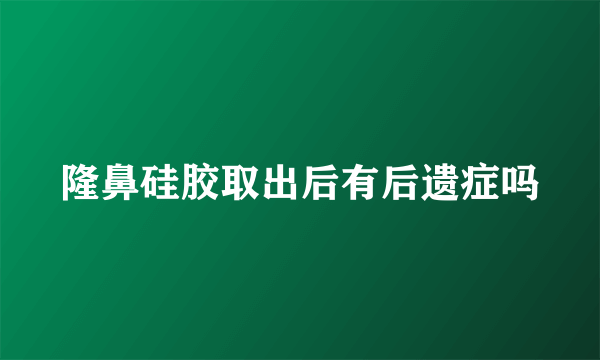 隆鼻硅胶取出后有后遗症吗